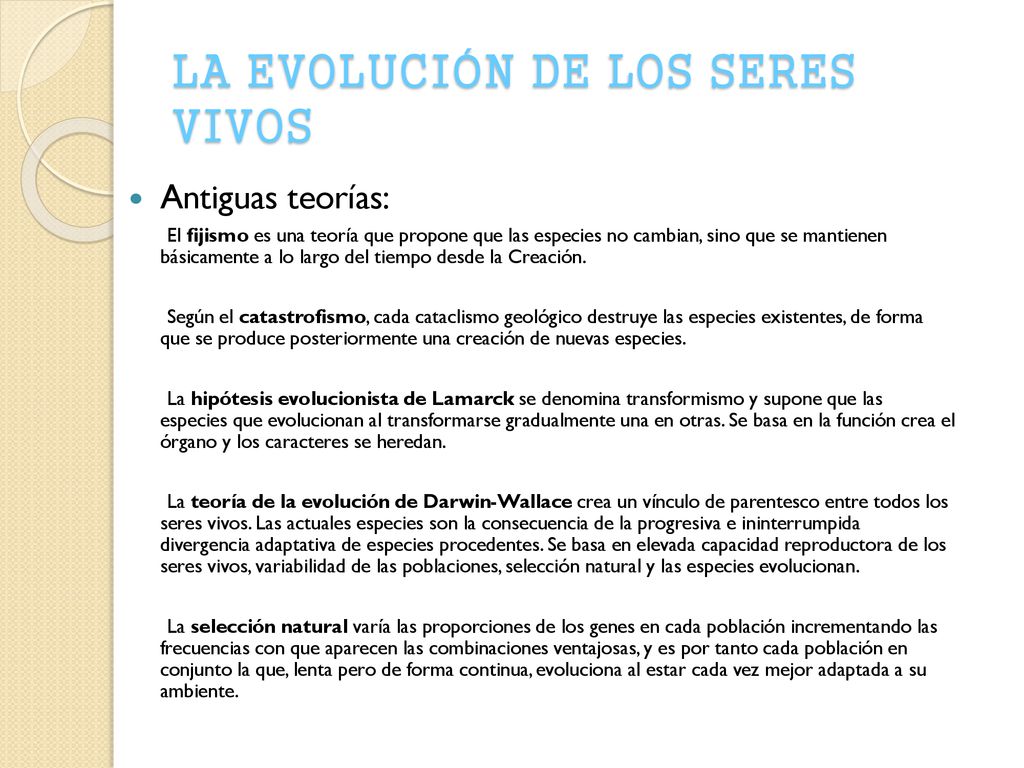 LA EVOLUCIÓN DE LOS SERES VIVOS

Antiguas teorías:

El fijismo es una teoría que propone que las especies no cambian, sino que se mantienen básicamente a lo largo del tiempo desde la Creación.

Según el catastrofismo, cada cataclismo geológico destruye las especies existentes, de forma que se produce posteriormente una creación de nuevas especies.

La hipótesis evolucionista de Lamarck se denomina transformismo y supone que las especies que evolucionan al transformarse gradualmente una en otras. Se basa en la función crea el órgano y los caracteres se heredan.

La teoría de la evolución de Darwin-Wallace crea un vínculo de parentesco entre todos los seres vivos. Las actuales especies son la consecuencia de la progresiva e ininterrumpida divergencia adaptativa de especies procedentes. Se basa en elevada capacidad reproductora de los seres vivos, variabilidad de las poblaciones, selección natural y las especies evolucionan.

La selección natural varía las proporciones de los genes en cada población incrementando las frecuencias con que aparecen las combinaciones ventajosas, y es por tanto cada población en conjunto la que, lenta pero de forma continua, evoluciona al estar cada vez mejor adaptada a su ambiente.